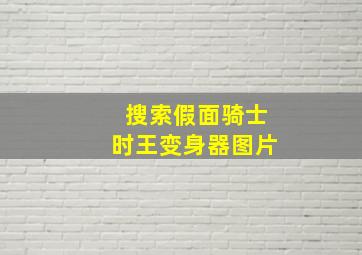 搜索假面骑士
时王变身器图片